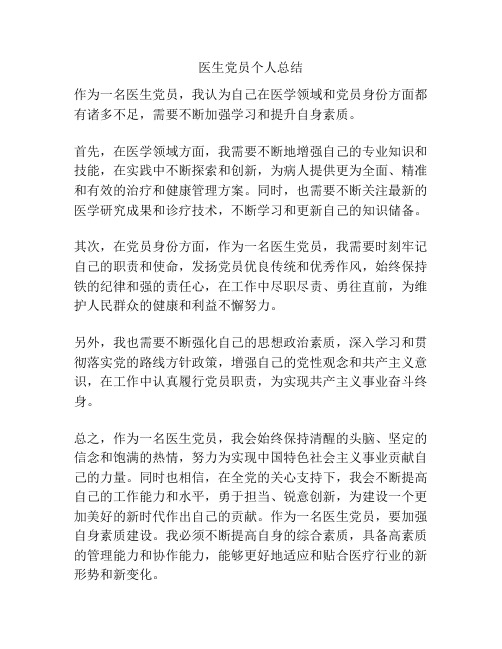 医生党员个人总结

作为一名医生党员，我认为自己在医学领域和党员身份方面都有诸多不足，需要不断加强学习和提升自身素质。

首先，在医学领域方面，我需要不断地增强自己的专业知识和技能，在实践中不断探索和创新，为病人提供更为全面、精准和有效的治疗和健康管理方案。同时，也需要不断关注最新的医学研究成果和诊疗技术，不断学习和更新自己的知识储备。

其次，在党员身份方面，作为一名医生党员，我需要时刻牢记自己的职责和使命，发扬党员优良传统和优秀作风，始终保持铁的纪律和强的责任心，在工作中尽职尽责、勇往直前，为维护人民群众的健康和利益不懈努力。

另外，我也需要不断强化自己的思想政治素质，深入学习和贯彻落实党的路线方针政策，增强自己的党性观念和共产主义意识，在工作中认真履行党员职责，为实现共产主义事业奋斗终身。

总之，作为一名医生党员，我会始终保持清醒的头脑、坚定的信念和饱满的热情，努力为实现中国特色社会主义事业贡献自己的力量。同时也相信，在全党的关心支持下，我会不断提高自己的工作能力和水平，勇于担当、锐意创新，为建设一个更加美好的新时代作出自己的贡献。作为一名医生党员，要加强自身素质建设。我必须不断提高自身的综合素质，具备高素质的管理能力和协作能力，能够更好地适应和贴合医疗行业的新形势和新变化。